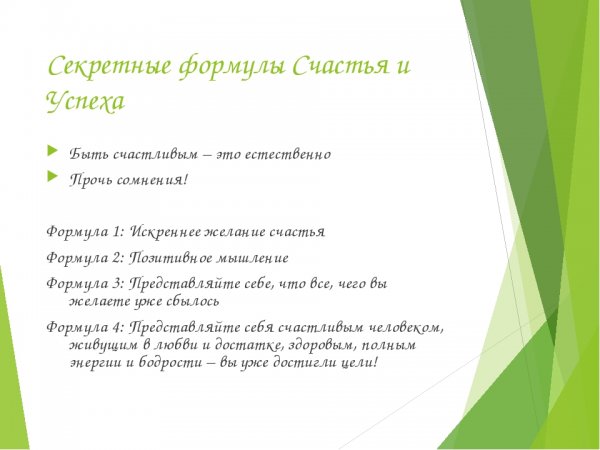 Секретные формулы Счастья и Успеха

Быть счастливым – это естественно

Прочь сомнения!

Формула 1: Искреннее желание счастья

Формула 2: Позитивное мышление

Формула 3: Представляйте себе, что все, чего вы желаете уже сбылось

Формула 4: Представляйте себя счастливым человеком, живущим в любви и достатке, здоровым, полным энергии и бодрости – вы уже достигли цели!